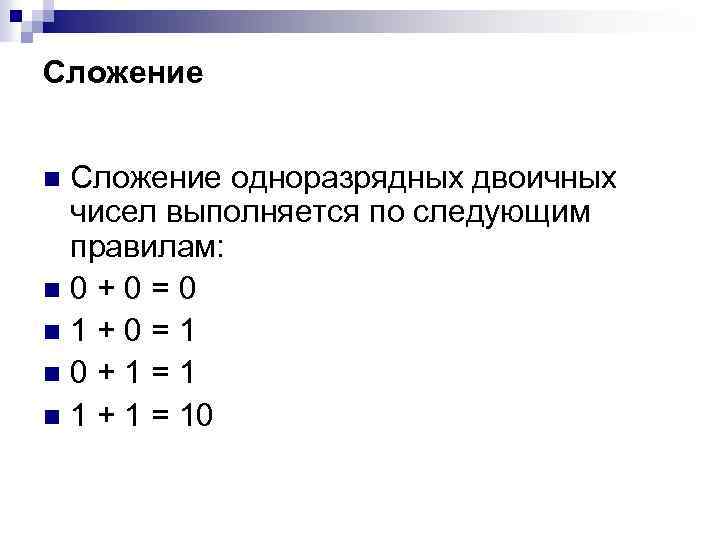 Сложение

Сложение одноразрядных двоичных чисел выполняется по следующим правилам:

$0 + 0 = 0$

$1 + 0 = 1$

$0 + 1 = 1$

$1 + 1 = 10$